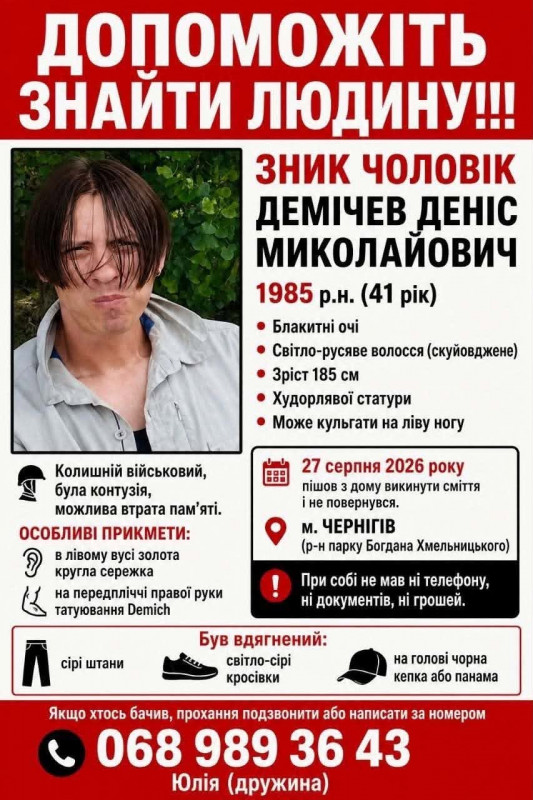 ДОПОМОЖІТЬ ЗНАЙТИ ЛЮДИНУ!!!

ЗНИК ЧОЛОВІК
ДЕМІЧЕВ ДЕНІС МИКОЛАЙОВИЧ

1985 р.н. (41 рік)

• Блакитні очі
• Світло-русяве волосся (скуйовджене)
• Зріст 185 см
• Худорлявої статури
• Може кульгати на ліву ногу

Колишній військовий, була контузія, можлива втрата пам'яті.

ОСОБЛИВІ ПРИКМЕТИ:

в лівому вусі золота кругла сережка

на передпліччі правої руки татуювання Demich

27 серпня 2026 року
пішов з дому викинути сміття і не повернувся.

м. ЧЕРНІГІВ
(р-н парку Богдана Хмельницького)

При собі не мав ні телефону, ні документів, ні грошей.

Був вдягнений:

сірі штани

світло-сірі кросівки

на голові чорна кепка або панама

Якщо хтось бачив, прохання подзвонити або написати за номером

068 989 36 43
Юлія (дружина)